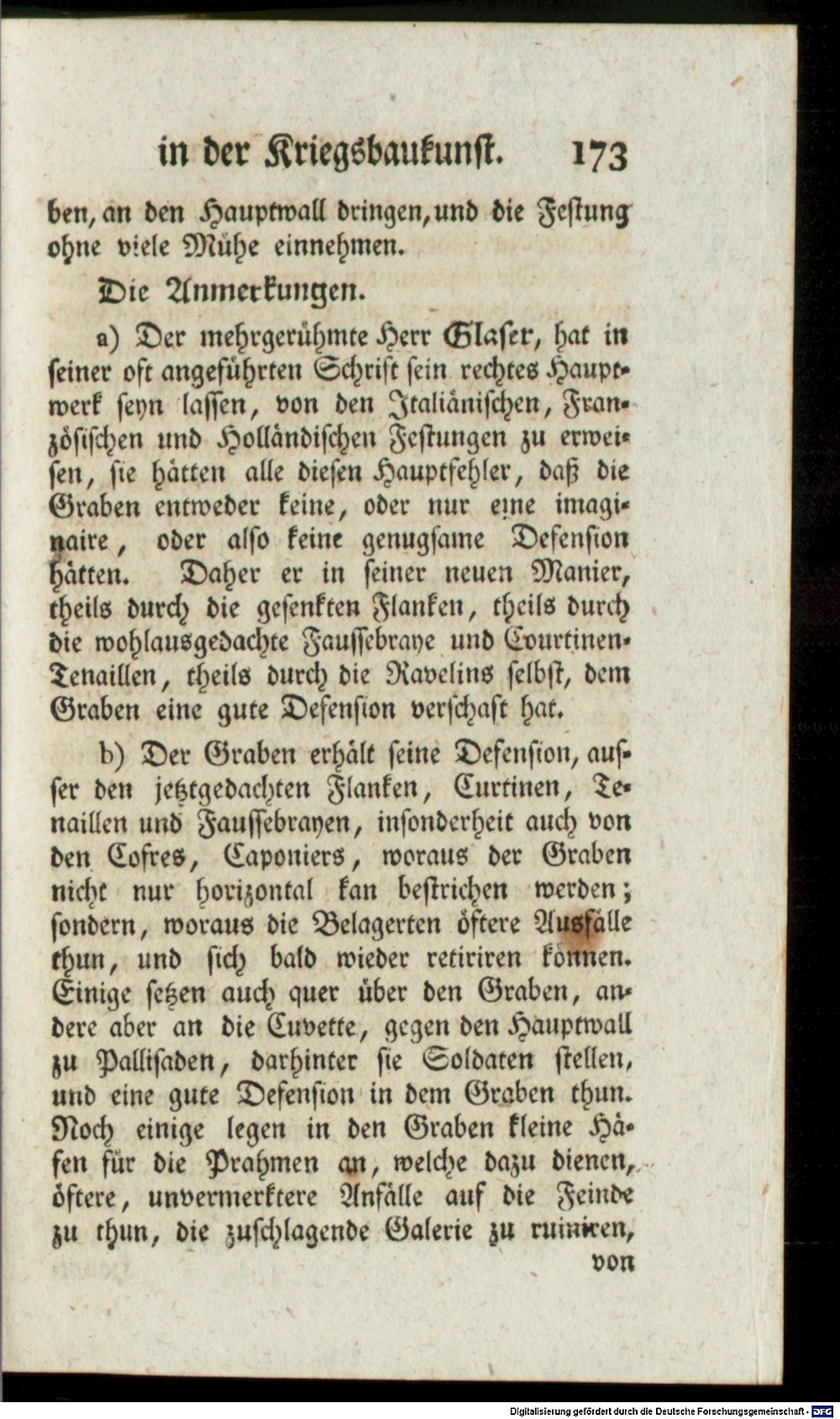 in der Kriegsbaukunst. 173

ben, an den Hauptwall dringen, und die Festung ohne viele Mühe einnehmen.

Die Anmerkungen.

a) Der mehrgerühmte Herr Glaser, hat in seiner oft angeführten Schrift sein rechtes Hauptwerk seyn lassen, von den Italiänischen, Französischen und Holländischen Festungen zu erweisen, sie hätten alle diesen Hauptfehler, daß die Graben entweder keine, oder nur eine imaginaire, oder also keine genugsame Defension hätten. Daher er in seiner neuen Manier, theils durch die gesenkten Flanken, theils durch die wohlausgedachte Faussebraye und Courtinen-Tenaillen, theils durch die Ravelins selbst, dem Graben eine gute Defension verschaft hat.

b) Der Graben erhält seine Defension, ausser den jetztgedachten Flanken, Curtinen, Tenaillen und Faussebrayen, insonderheit auch von den Cofres, Caponiers, woraus der Graben nicht nur horizontal kan bestrichen werden; sondern, woraus die Belagerten öftere Ausfälle thun, und sich bald wieder retiriren können. Einige setzen auch quer über den Graben, andere aber an die Cuvette, gegen den Hauptwall zu Pallisaden, darhinter sie Soldaten stellen, und eine gute Defension in dem Graben thun. Noch einige legen in den Graben kleine Häfen für die Prahmen an, welche dazu dienen, öftere, unvermerktere Anfälle auf die Feinde zu thun, die zuschlagende Galerie zu ruiniren,

von

Digitalisierung gefördert durch die Deutsche Forschungsgemeinschaft - DFG